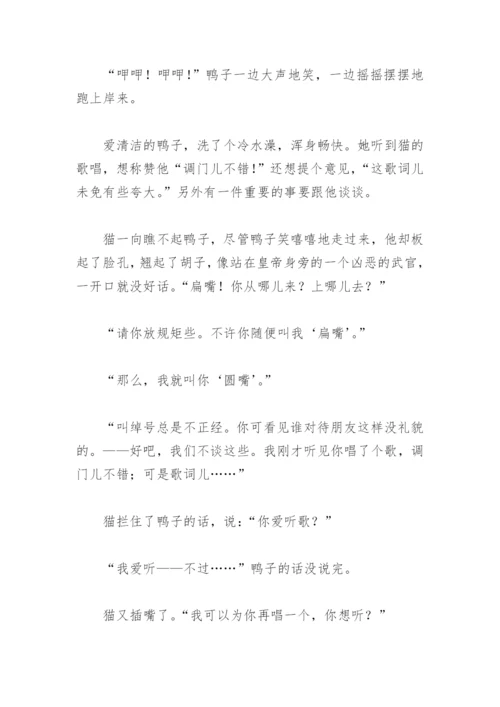 “呷呷！呷呷！”鸭子一边大声地笑，一边摇摇摆摆地跑上岸来。

爱清洁的鸭子，洗了个冷水澡，浑身畅快。她听到猫的歌唱，想称赞他“调门儿不错!”还想提个意见，“这歌词儿未免有些夸大。”另外有一件重要的事要跟他谈谈。

猫一向瞧不起鸭子，尽管鸭子笑嘻嘻地走过来，他却板起了脸孔，翘起了胡子，像站在皇帝身旁的一个凶恶的武官，一开口就没好话。“扁嘴！你从哪儿来？上哪儿去？”

“请你放规矩些。不许你随便叫我‘扁嘴’。”

“那么，我就叫你‘圆嘴’。”

“叫绰号总是不正经。你可看见谁对待朋友这样没礼貌的。——好吧，我们不谈这些。我刚才听见你唱了个歌，调门儿不错；可是歌词儿……”

猫拦住了鸭子的话，说：“你爱听歌？”

“我爱听——不过……”鸭子的话没说完。

猫又插嘴了。“我可以为你再唱一个，你想听？”